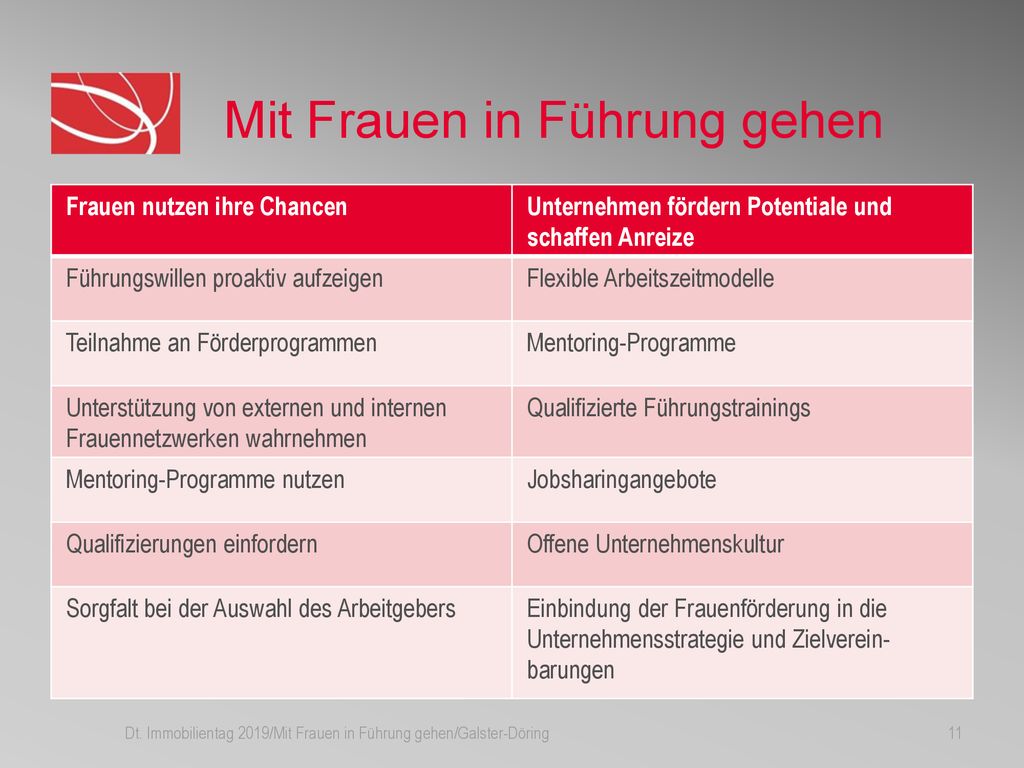 Mit Frauen in Führung gehen

| Frauen nutzen ihre Chancen | Unternehmen fördern Potentiale und schaffen Anreize |
|---|---|
| Führungswillen proaktiv aufzeigen | Flexible Arbeitszeitmodelle |
| Teilnahme an Förderprogrammen | Mentoring-Programme |
| Unterstützung von externen und internen Frauennetzwerken wahrnehmen | Qualifizierte Führungstrainings |
| Mentoring-Programme nutzen | Jobsharingangebote |
| Qualifizierungen einfordern | Offene Unternehmenskultur |
| Sorgfalt bei der Auswahl des Arbeitgebers | Einbindung der Frauenförderung in die Unternehmensstrategie und Zielvereinbarungen |

Dt. Immobilientag 2019/Mit Frauen in Führung gehen/Galster-Döring

11